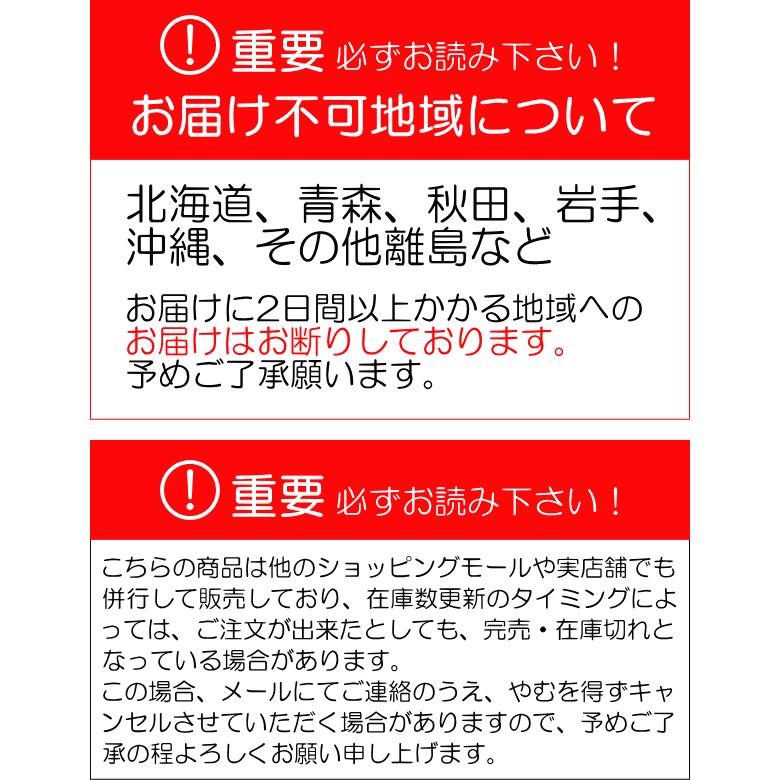 ! 重要 必ずお読み下さい！
お届け不可地域について

北海道、青森、秋田、岩手、沖縄、その他離島など

お届けに2日間以上かかる地域へのお届けはお断りしております。予めご了承願います。

! 重要 必ずお読み下さい！

こちらの商品は他のショッピングモールや実店舗でも併行して販売しており、在庫数更新のタイミングによっては、ご注文が出来たとしても、完売・在庫切れとなっている場合があります。
この場合、メールにてご連絡のうえ、やむを得ずキャンセルさせていただく場合がありますので、予めご了承の程よろしくお願い申し上げます。